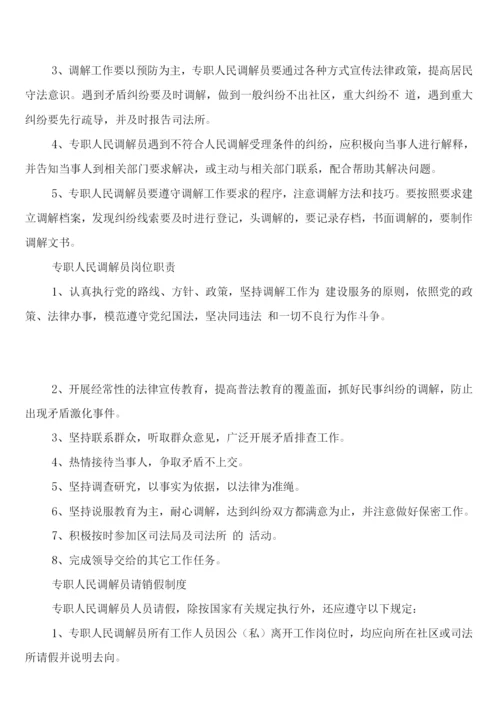 3、调解工作要以预防为主，专职人民调解员要通过各种方式宣传法律政策，提高居民守法意识。遇到矛盾纠纷要及时调解，做到一般纠纷不出社区，重大纠纷不 道，遇到重大纠纷要先行疏导，并及时报告司法所。

4、专职人民调解员遇到不符合人民调解受理条件的纠纷，应积极向当事人进行解释，并告知当事人到相关部门要求解决，或主动与相关部门联系，配合帮助其解决问题。

5、专职人民调解员要遵守调解工作要求的程序，注意调解方法和技巧。要按照要求建立调解档案，发现纠纷线索要及时进行登记，头调解的，要记录存档，书面调解的，要制作调解文书。

专职人民调解员岗位职责

1、认真执行党的路线、方针、政策，坚持调解工作为 建设服务的原则，依照党的政策、法律办事，模范遵守党纪国法，坚决同违法 和一切不良行为作斗争。

2、开展经常性的法律宣传教育，提高普法教育的覆盖面，抓好民事纠纷的调解，防止出现矛盾激化事件。

3、坚持联系群众，听取群众意见，广泛开展矛盾排查工作。

4、热情接待当事人，争取矛盾不上交。

5、坚持调查研究，以事实为依据，以法律为准绳。

6、坚持说服教育为主，耐心调解，达到纠纷双方都满意为止，并注意做好保密工作。

7、积极按时参加区司法局及司法所 的 活动。

8、完成领导交给的其它工作任务。

专职人民调解员请销假制度

专职人民调解员人员请假，除按国家有关规定执行外，还应遵守以下规定：

1、专职人民调解员所有工作人员因公（私）离开工作岗位时，均应向所在社区或司法所请假并说明去向。